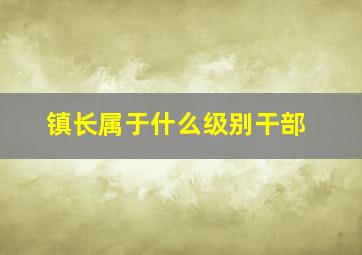 镇长属于什么级别干部